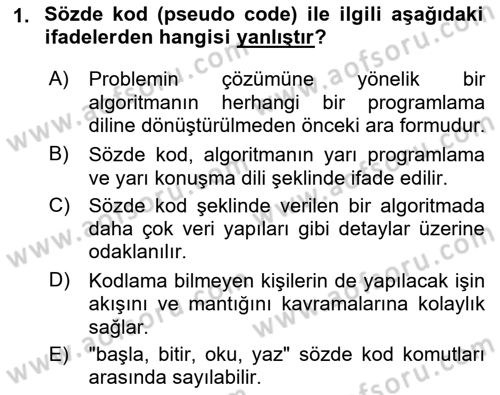 1. Sözde kod (pseudo code) ile ilgili aşağıdaki ifadelerden hangisi yanlıştır?

A) Problemin çözümüne yönelik bir algoritmanın herhangi bir programlama diline dönüştürülmeden önceki ara formudur.

B) Sözde kod, algoritmanın yarı programlama ve yarı konuşma dili şeklinde ifade edilir.

C) Sözde kod şeklinde verilen bir algoritmada daha çok veri yapıları gibi detaylar üzerine odaklanılır.

D) Kodlama bilmeyen kişilerin de yapılacak işin akışını ve mantığını kavramalarına kolaylık sağlar.

E) "başla, bitir, oku, yaz" sözde kod komutları arasında sayılabilir.

www.aofsoru.com